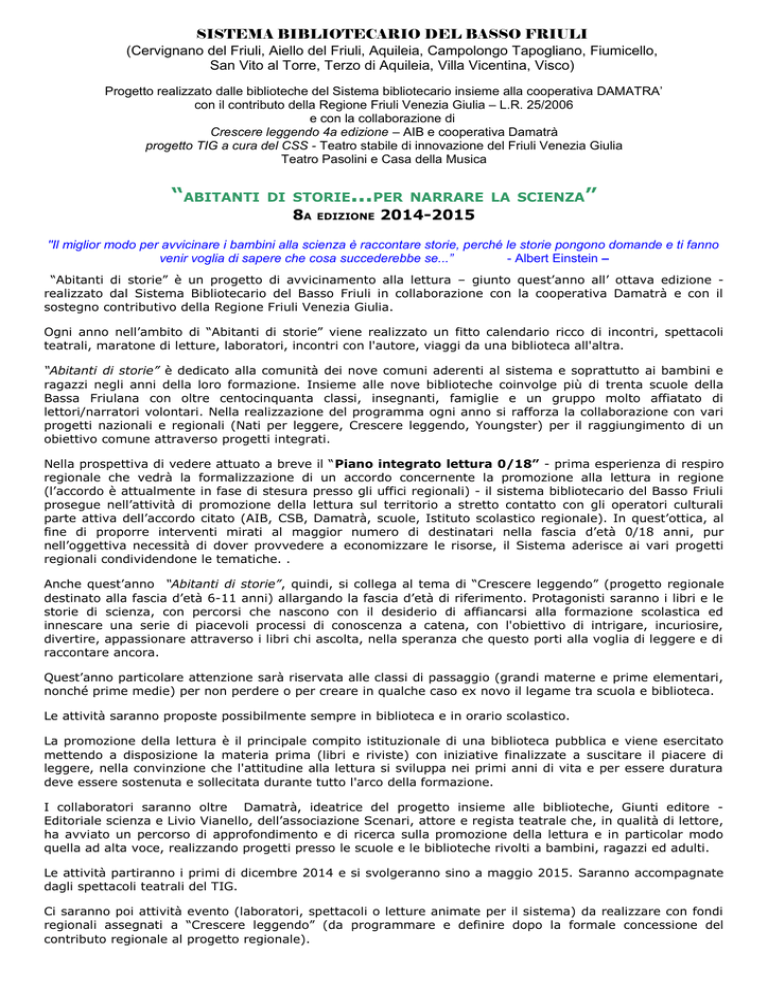 SISTEMA BIBLIOTECARIO DEL BASSO FRIULI
(Cervignano del Friuli, Aiello del Friuli, Aquileia, Campolongo Tapogliano, Fiumicello, San Vito al Torre, Terzo di Aquileia, Villa Vicentina, Visco)

Progetto realizzato dalle biblioteche del Sistema bibliotecario insieme alla cooperativa DAMATRA' con il contributo della Regione Friuli Venezia Giulia – L.R. 25/2006
e con la collaborazione di
Crescere leggendo 4a edizione – AIB e cooperativa Damatrà
progetto TIG a cura del CSS - Teatro stabile di innovazione del Friuli Venezia Giulia
Teatro Pasolini e Casa della Musica

"ABITANTI DI STORIE...PER NARRARE LA SCIENZA"
8A EDIZIONE 2014-2015

"Il miglior modo per avvicinare i bambini alla scienza è raccontare storie, perché le storie pongono domande e ti fanno venir voglia di sapere che cosa succederebbe se..." - Albert Einstein –

"Abitanti di storie" è un progetto di avvicinamento alla lettura – giunto quest'anno all' ottava edizione - realizzato dal Sistema Bibliotecario del Basso Friuli in collaborazione con la cooperativa Damatrà e con il sostegno contributivo della Regione Friuli Venezia Giulia.

Ogni anno nell'ambito di "Abitanti di storie" viene realizzato un fitto calendario ricco di incontri, spettacoli teatrali, maratone di letture, laboratori, incontri con l'autore, viaggi da una biblioteca all'altra.

"Abitanti di storie" è dedicato alla comunità dei nove comuni aderenti al sistema e soprattutto ai bambini e ragazzi negli anni della loro formazione. Insieme alle nove biblioteche coinvolge più di trenta scuole della Bassa Friulana con oltre centocinquanta classi, insegnanti, famiglie e un gruppo molto affiatato di lettori/narratori volontari. Nella realizzazione del programma ogni anno si rafforza la collaborazione con vari progetti nazionali e regionali (Nati per leggere, Crescere leggendo, Youngster) per il raggiungimento di un obiettivo comune attraverso progetti integrati.

Nella prospettiva di vedere attuato a breve il "Piano integrato lettura 0/18" - prima esperienza di respiro regionale che vedrà la formalizzazione di un accordo concernente la promozione alla lettura in regione (l'accordo è attualmente in fase di stesura presso gli uffici regionali) - il sistema bibliotecario del Basso Friuli prosegue nell'attività di promozione della lettura sul territorio a stretto contatto con gli operatori culturali parte attiva dell'accordo citato (AIB, CSB, Damatrà, scuole, Istituto scolastico regionale). In quest'ottica, al fine di proporre interventi mirati al maggior numero di destinatari nella fascia d'età 0/18 anni, pur nell'oggettiva necessità di dover provvedere a economizzare le risorse, il Sistema aderisce ai vari progetti regionali condividendone le tematiche. .

Anche quest'anno "Abitanti di storie", quindi, si collega al tema di "Crescere leggendo" (progetto regionale destinato alla fascia d'età 6-11 anni) allargando la fascia d'età di riferimento. Protagonisti saranno i libri e le storie di scienza, con percorsi che nascono con il desiderio di affiancarsi alla formazione scolastica ed innescare una serie di piacevoli processi di conoscenza a catena, con l'obiettivo di intrigare, incuriosire, divertire, appassionare attraverso i libri chi ascolta, nella speranza che questo porti alla voglia di leggere e di raccontare ancora.

Quest'anno particolare attenzione sarà riservata alle classi di passaggio (grandi materne e prime elementari, nonché prime medie) per non perdere o per creare in qualche caso ex novo il legame tra scuola e biblioteca.

Le attività saranno proposte possibilmente sempre in biblioteca e in orario scolastico.

La promozione della lettura è il principale compito istituzionale di una biblioteca pubblica e viene esercitato mettendo a disposizione la materia prima (libri e riviste) con iniziative finalizzate a suscitare il piacere di leggere, nella convinzione che l'attitudine alla lettura si sviluppa nei primi anni di vita e per essere duratura deve essere sostenuta e sollecitata durante tutto l'arco della formazione.

I collaboratori saranno oltre Damatrà, ideatrice del progetto insieme alle biblioteche, Giunti editore - Editoriale scienza e Livio Vianello, dell'associazione Scenari, attore e regista teatrale che, in qualità di lettore, ha avviato un percorso di approfondimento e di ricerca sulla promozione della lettura e in particolar modo quella ad alta voce, realizzando progetti presso le scuole e le biblioteche rivolti a bambini, ragazzi ed adulti.

Le attività partiranno i primi di dicembre 2014 e si svolgeranno sino a maggio 2015. Saranno accompagnate dagli spettacoli teatrali del TIG.

Ci saranno poi attività evento (laboratori, spettacoli o letture animate per il sistema) da realizzare con fondi regionali assegnati a "Crescere leggendo" (da programmare e definire dopo la formale concessione del contributo regionale al progetto regionale).